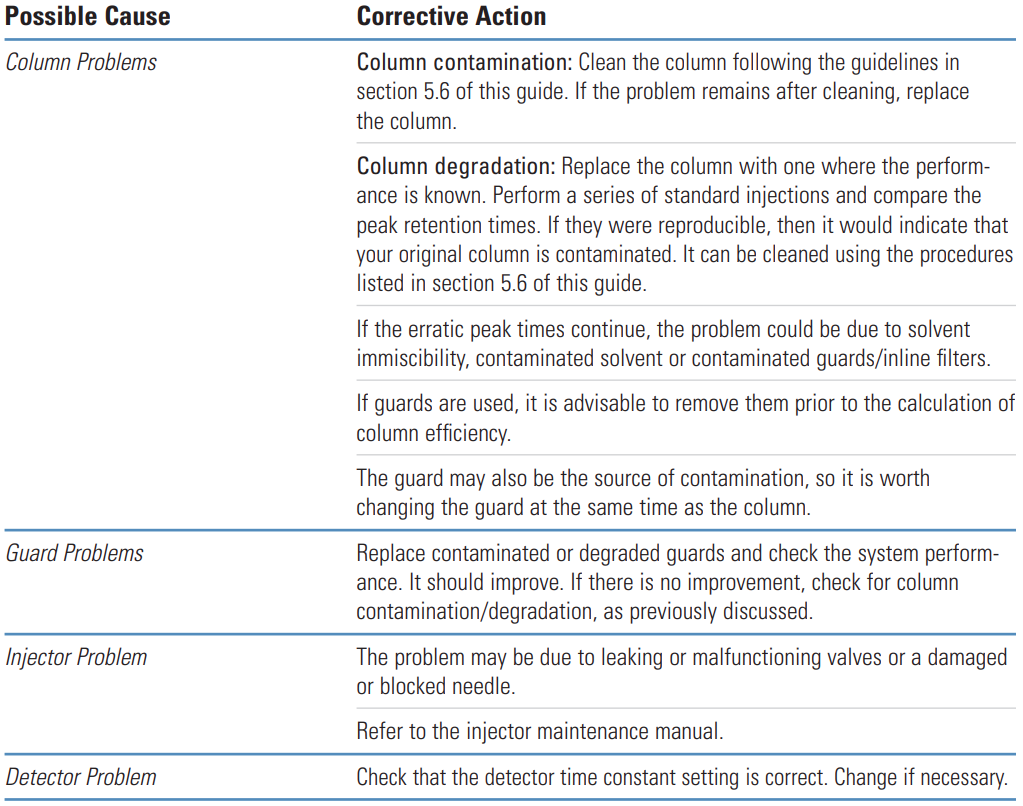 | Possible Cause | Corrective Action |
|---|---|
| Column Problems | Column contamination: Clean the column following the guidelines in section 5.6 of this guide. If the problem remains after cleaning, replace the column. |
| | Column degradation: Replace the column with one where the performance is known. Perform a series of standard injections and compare the peak retention times. If they were reproducible, then it would indicate that your original column is contaminated. It can be cleaned using the procedures listed in section 5.6 of this guide. |
| | If the erratic peak times continue, the problem could be due to solvent immiscibility, contaminated solvent or contaminated guards/inline filters. |
| | If guards are used, it is advisable to remove them prior to the calculation of column efficiency. |
| | The guard may also be the source of contamination, so it is worth changing the guard at the same time as the column. |
| Guard Problems | Replace contaminated or degraded guards and check the system performance. It should improve. If there is no improvement, check for column contamination/degradation, as previously discussed. |
| Injector Problem | The problem may be due to leaking or malfunctioning valves or a damaged or blocked needle. |
| | Refer to the injector maintenance manual. |
| Detector Problem | Check that the detector time constant setting is correct. Change if necessary. |